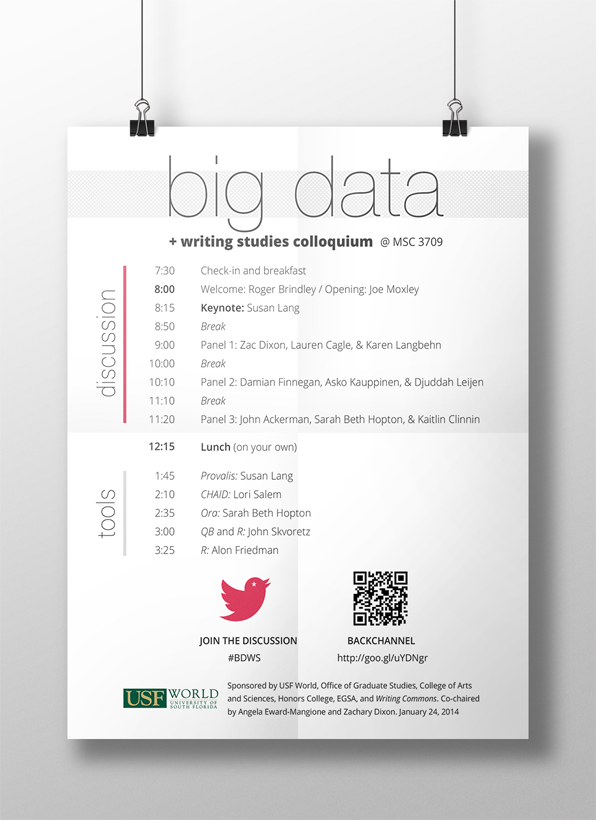 big data

+ writing studies colloquium @ MSC 3709

discussion

7:30 Check-in and breakfast
8:00 Welcome: Roger Brindley / Opening: Joe Moxley
8:15 Keynote: Susan Lang
8:50 Break
9:00 Panel 1: Zac Dixon, Lauren Cagle, & Karen Langbehn
10:00 Break
10:10 Panel 2: Damian Finnegan, Asko Kauppinen, & Djuddah Leijen
11:10 Break
11:20 Panel 3: John Ackerman, Sarah Beth Hopton, & Kaitlin Clinnin

12:15 Lunch (on your own)

tools

1:45 Provalis: Susan Lang
2:10 CHAID: Lori Salem
2:35 Ora: Sarah Beth Hopton
3:00 QB and R: John Skvoretz
3:25 R: Alon Friedman

JOIN THE DISCUSSION
#BDWS

BACKCHANNEL
http://goo.gl/uYDNgr

USF WORLD UNIVERSITY OF SOUTH FLORIDA

Sponsored by USF World, Office of Graduate Studies, College of Arts and Sciences, Honors College, EGSA, and Writing Commons. Co-chaired by Angela Eward-Mangione and Zachary Dixon. January 24, 2014